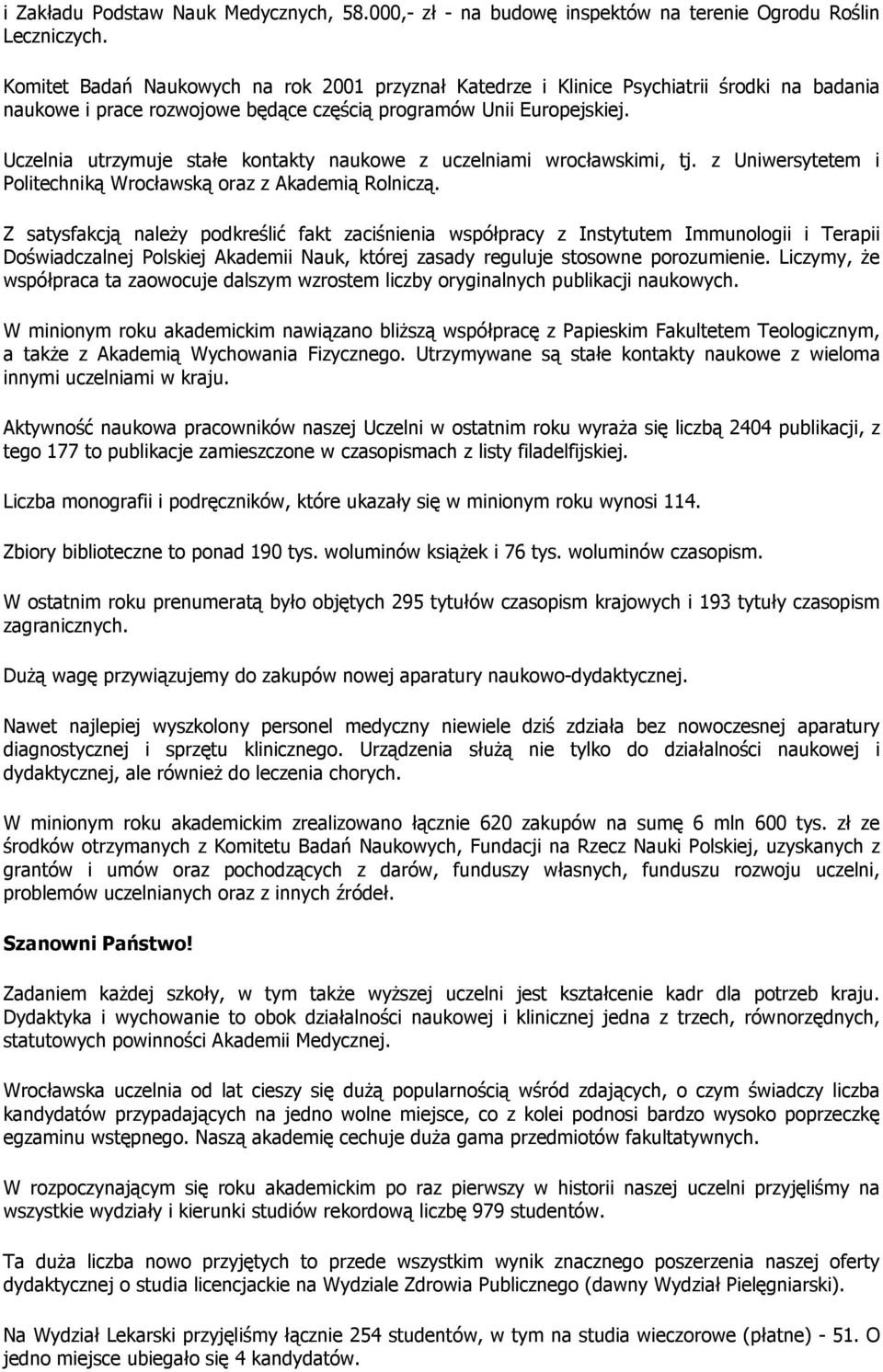 i Zakładu Podstaw Nauk Medycznych, 58.000,- zł - na budowę inspektów na terenie Ogrodu Roślin Leczniczych.

Komitet Badań Naukowych na rok 2001 przyznał Katedrze i Klinice Psychiatrii środki na badania naukowe i prace rozwojowe będące częścią programów Unii Europejskiej.

Uczelnia utrzymuje stałe kontakty naukowe z uczelniami wrocławskimi, tj. z Uniwersytetem i Politechniką Wrocławską oraz z Akademią Rolniczą.

Z satysfakcją należy podkreślić fakt zaciśnienia współpracy z Instytutem Immunologii i Terapii Doświadczalnej Polskiej Akademii Nauk, której zasady reguluje stosowne porozumienie. Liczymy, że współpraca ta zaowocuje dalszym wzrostem liczby oryginalnych publikacji naukowych.

W minionym roku akademickim nawiązano bliższą współpracę z Papieskim Fakultetem Teologicznym, a także z Akademią Wychowania Fizycznego. Utrzymywane są stałe kontakty naukowe z wieloma innymi uczelniami w kraju.

Aktywność naukowa pracowników naszej Uczelni w ostatnim roku wyraża się liczbą 2404 publikacji, z tego 177 to publikacje zamieszczone w czasopismach z listy filadelfijskiej.

Liczba monografii i podręczników, które ukazały się w minionym roku wynosi 114.

Zbiory biblioteczne to ponad 190 tys. woluminów książek i 76 tys. woluminów czasopism.

W ostatnim roku prenumeratą było objętych 295 tytułów czasopism krajowych i 193 tytuły czasopism zagranicznych.

Dużą wagę przywiązujemy do zakupów nowej aparatury naukowo-dydaktycznej.

Nawet najlepiej wyszkolony personel medyczny niewiele dziś zdziała bez nowoczesnej aparatury diagnostycznej i sprzętu klinicznego. Urządzenia służą nie tylko do działalności naukowej i dydaktycznej, ale również do leczenia chorych.

W minionym roku akademickim zrealizowano łącznie 620 zakupów na sumę 6 mln 600 tys. zł ze środków otrzymanych z Komitetu Badań Naukowych, Fundacji na Rzecz Nauki Polskiej, uzyskanych z grantów i umów oraz pochodzących z darów, funduszy własnych, funduszu rozwoju uczelni, problemów uczelnianych oraz z innych źródeł.

Szanowni Państwo!

Zadaniem każdej szkoły, w tym także wyższej uczelni jest kształcenie kadr dla potrzeb kraju. Dydaktyka i wychowanie to obok działalności naukowej i klinicznej jedna z trzech, równorzędnych, statutowych powinności Akademii Medycznej.

Wrocławska uczelnia od lat cieszy się dużą popularnością wśród zdających, o czym świadczy liczba kandydatów przypadających na jedno wolne miejsce, co z kolei podnosi bardzo wysoko poprzeczkę egzaminu wstępnego. Naszą akademię cechuje duża gama przedmiotów fakultatywnych.

W rozpoczynającym się roku akademickim po raz pierwszy w historii naszej uczelni przyjęliśmy na wszystkie wydziały i kierunki studiów rekordową liczbę 979 studentów.

Ta duża liczba nowo przyjętych to przede wszystkim wynik znacznego poszerzenia naszej oferty dydaktycznej o studia licencjackie na Wydziale Zdrowia Publicznego (dawny Wydział Pielęgniarski).

Na Wydział Lekarski przyjęliśmy łącznie 254 studentów, w tym na studia wieczorowe (płatne) - 51. O jedno miejsce ubiegało się 4 kandydatów.